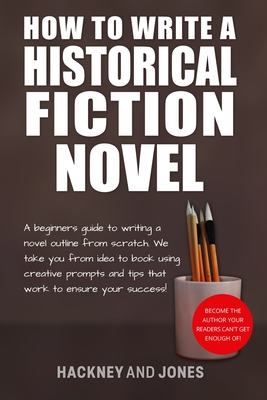 HOW TO WRITE A HISTORICAL FICTION NOVEL

A beginners guide to writing a novel outline from scratch. We take you from idea to book using creative prompts and tips that work to ensure your success!

BECOME THE AUTHOR YOUR READERS CAN'T GET ENOUGH OF!

HACKNEY AND JONES